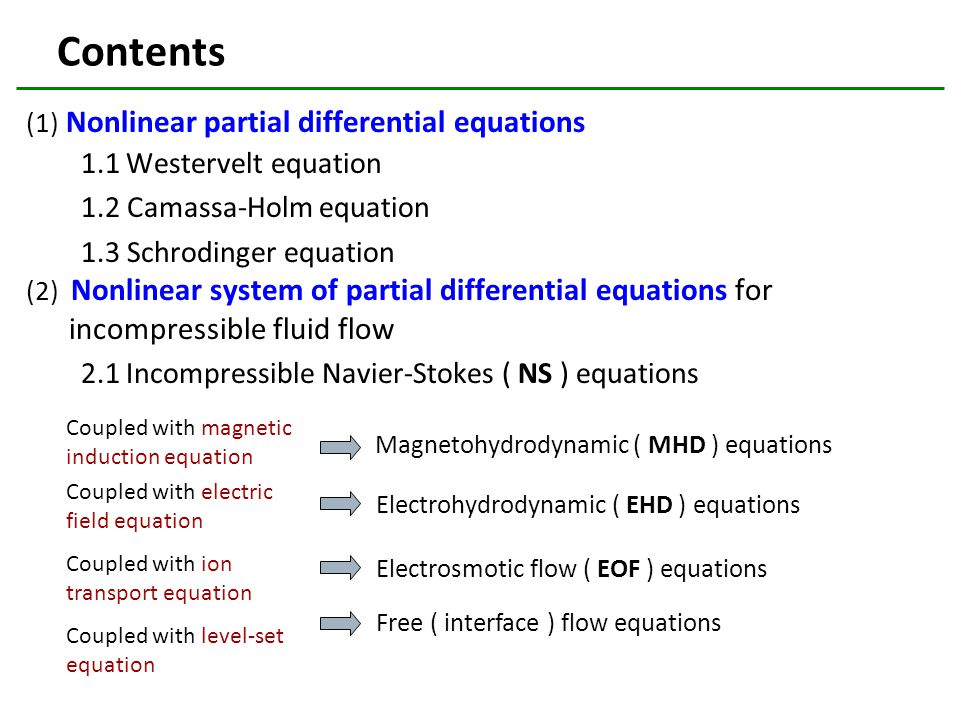 Contents

(1) Nonlinear partial differential equations

1.1 Westervelt equation

1.2 Camassa-Holm equation

1.3 Schrodinger equation

(2) Nonlinear system of partial differential equations for incompressible fluid flow

2.1 Incompressible Navier-Stokes ( NS ) equations

Coupled with magnetic induction equation

Magnetohydrodynamic ( MHD ) equations

Coupled with electric field equation

Electrohydrodynamic ( EHD ) equations

Coupled with ion transport equation

Electrosmotic flow ( EOF ) equations

Coupled with level-set equation

Free ( interface ) flow equations